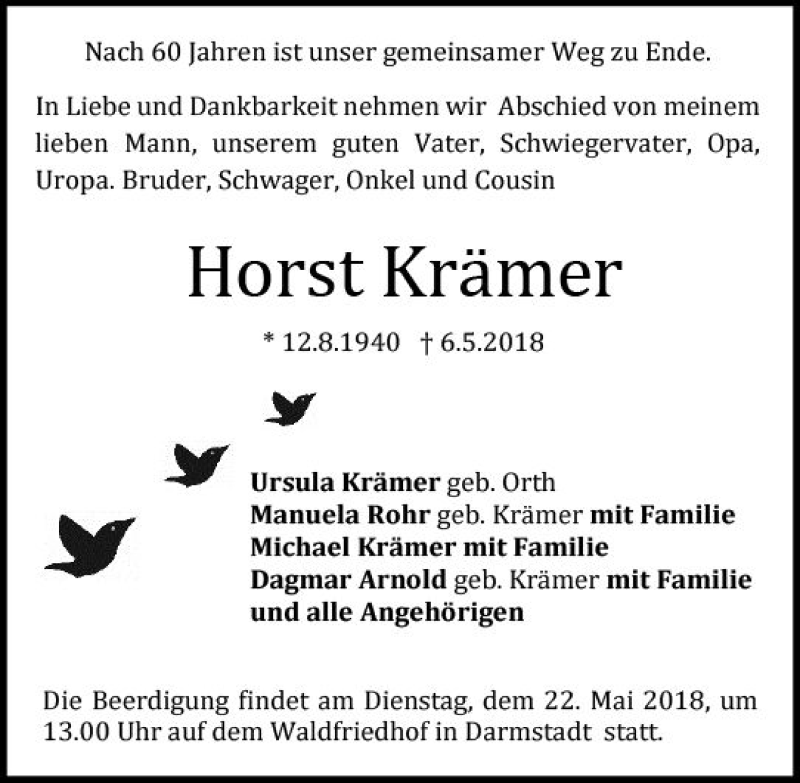 Nach 60 Jahren ist unser gemeinsamer Weg zu Ende.

In Liebe und Dankbarkeit nehmen wir Abschied von meinem lieben Mann, unserem guten Vater, Schwiegervater, Opa, Uropa. Bruder, Schwager, Onkel und Cousin

Horst Krämer

* 12.8.1940 † 6.5.2018

Ursula Krämer geb. Orth
Manuela Rohr geb. Krämer mit Familie
Michael Krämer mit Familie
Dagmar Arnold geb. Krämer mit Familie
und alle Angehörigen

Die Beerdigung findet am Dienstag, dem 22. Mai 2018, um 13.00 Uhr auf dem Waldfriedhof in Darmstadt statt.